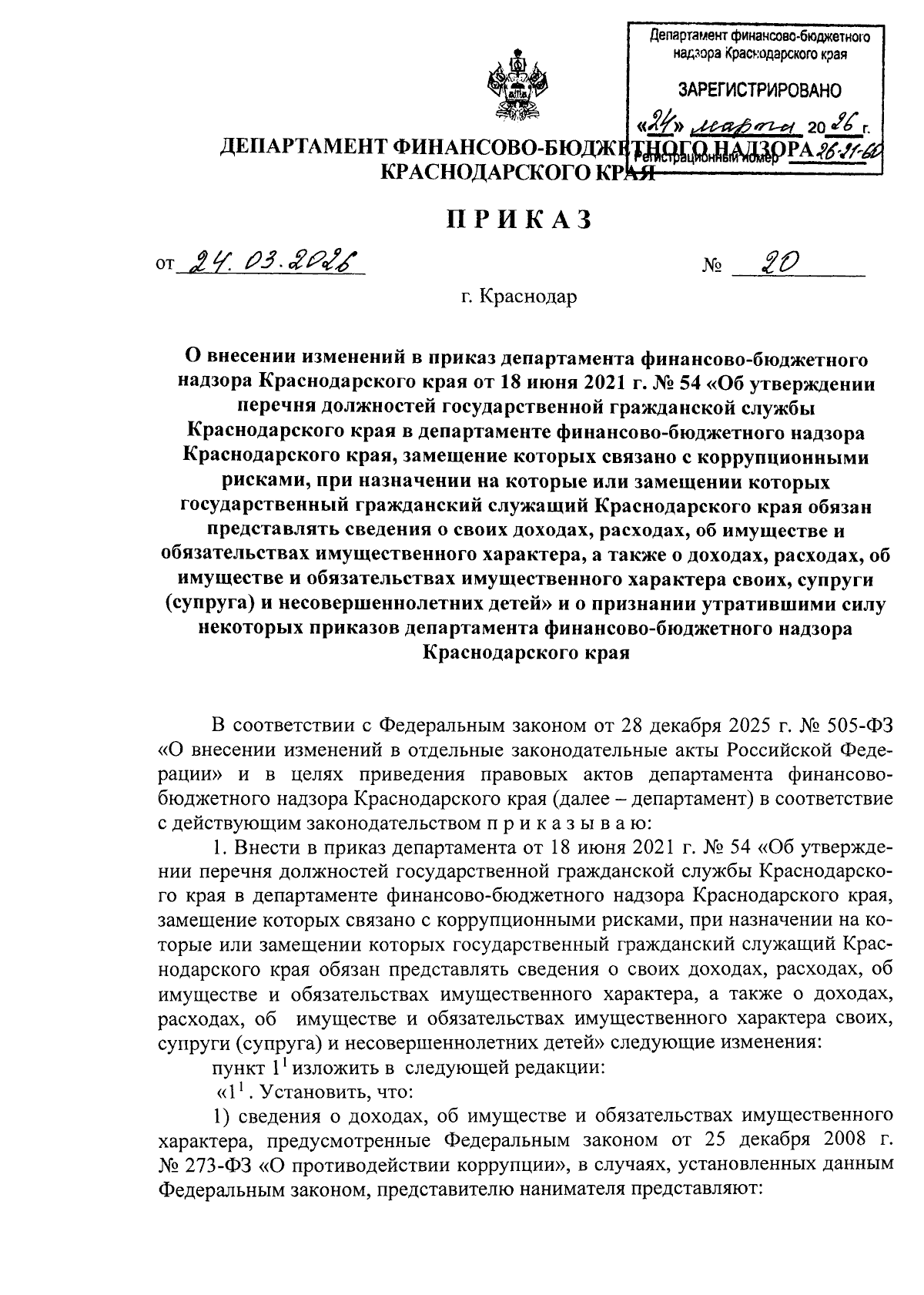 Департамент финансово-бюджетного надзора Краснодарского края

ЗАРЕГИСТРИРОВАНО

«24» марта 2026 г.

Регистрационный номер 26-21-60

ДЕПАРТАМЕНТ ФИНАНСОВО-БЮДЖЕТНОГО НАДЗОРА КРАСНОДАРСКОГО КРАЯ

ПРИКАЗ

от 24.03.2026 № 20

г. Краснодар

О внесении изменений в приказ департамента финансово-бюджетного надзора Краснодарского края от 18 июня 2021 г. № 54 «Об утверждении перечня должностей государственной гражданской службы Краснодарского края в департаменте финансово-бюджетного надзора Краснодарского края, замещение которых связано с коррупционными рисками, при назначении на которые или замещении которых государственный гражданский служащий Краснодарского края обязан представлять сведения о своих доходах, расходах, об имуществе и обязательствах имущественного характера, а также о доходах, расходах, об имуществе и обязательствах имущественного характера своих, супруги (супруга) и несовершеннолетних детей» и о признании утратившими силу некоторых приказов департамента финансово-бюджетного надзора Краснодарского края

В соответствии с Федеральным законом от 28 декабря 2025 г. № 505-ФЗ «О внесении изменений в отдельные законодательные акты Российской Федерации» и в целях приведения правовых актов департамента финансово-бюджетного надзора Краснодарского края (далее – департамент) в соответствие с действующим законодательством п р и к а з ы в а ю:

1. Внести в приказ департамента от 18 июня 2021 г. № 54 «Об утверждении перечня должностей государственной гражданской службы Краснодарского края в департаменте финансово-бюджетного надзора Краснодарского края, замещение которых связано с коррупционными рисками, при назначении на которые или замещении которых государственный гражданский служащий Краснодарского края обязан представлять сведения о своих доходах, расходах, об имуществе и обязательствах имущественного характера, а также о доходах, расходах, об имуществе и обязательствах имущественного характера своих, супруги (супруга) и несовершеннолетних детей» следующие изменения:

пункт $1^1$ изложить в следующей редакции:

«$1^1$. Установить, что:

1) сведения о доходах, об имуществе и обязательствах имущественного характера, предусмотренные Федеральным законом от 25 декабря 2008 г. № 273-ФЗ «О противодействии коррупции», в случаях, установленных данным Федеральным законом, представителю нанимателя представляют: